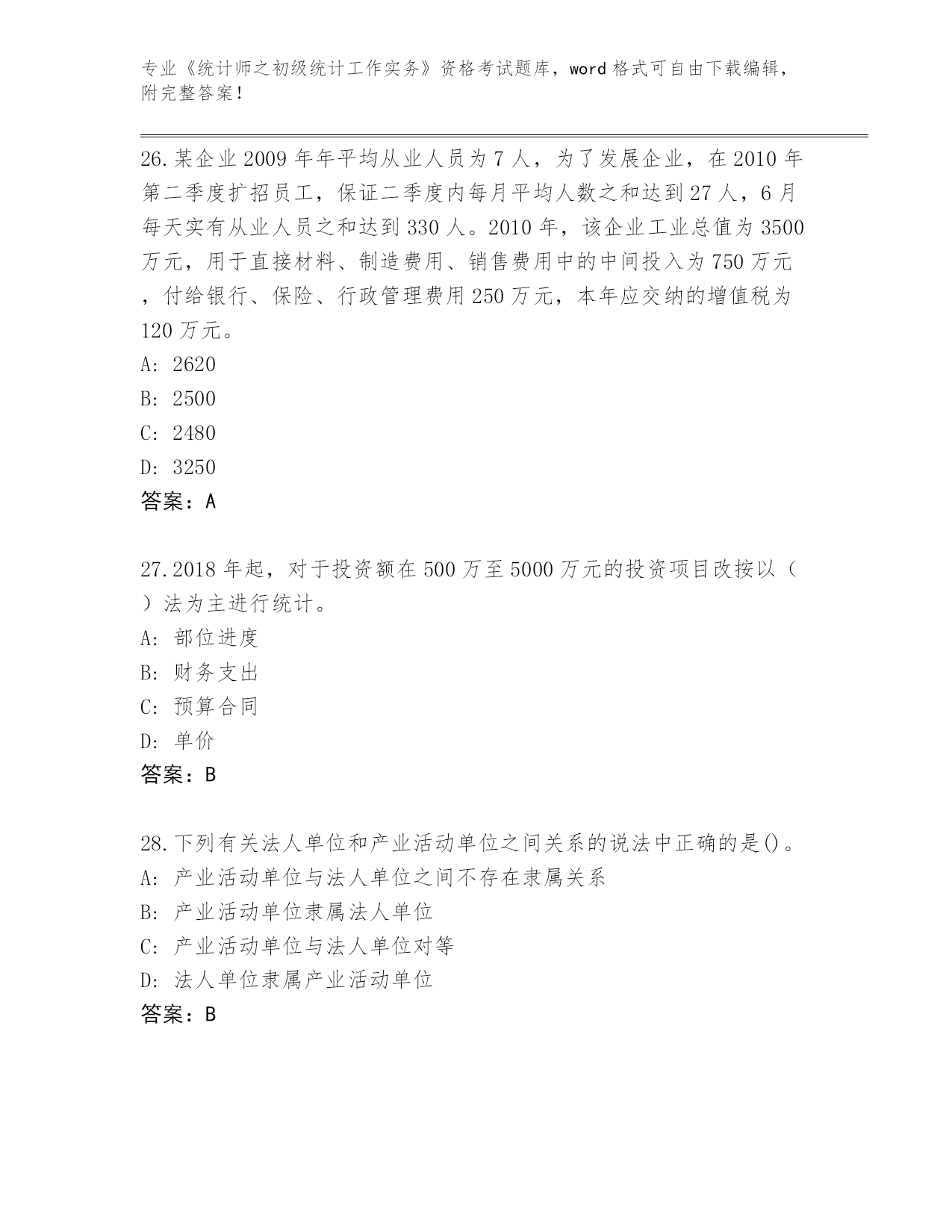 专业《统计师之初级统计工作实务》资格考试题库，word 格式可自由下载编辑，附完整答案！

26.某企业 2009 年年平均从业人员为 7 人，为了发展企业，在 2010 年第二季度扩招员工，保证二季度内每月平均人数之和达到 27 人，6 月每天实有从业人员之和达到 330 人。2010 年，该企业工业总值为 3500 万元，用于直接材料、制造费用、销售费用中的中间投入为 750 万元，付给银行、保险、行政管理费用 250 万元，本年应交纳的增值税为 120 万元。
A: 2620
B: 2500
C: 2480
D: 3250
答案：A

27.2018 年起，对于投资额在 500 万至 5000 万元的投资项目改按以（ ）法为主进行统计。
A: 部位进度
B: 财务支出
C: 预算合同
D: 单价
答案：B

28.下列有关法人单位和产业活动单位之间关系的说法中正确的是()。
A: 产业活动单位与法人单位之间不存在隶属关系
B: 产业活动单位隶属法人单位
C: 产业活动单位与法人单位对等
D: 法人单位隶属产业活动单位
答案：B